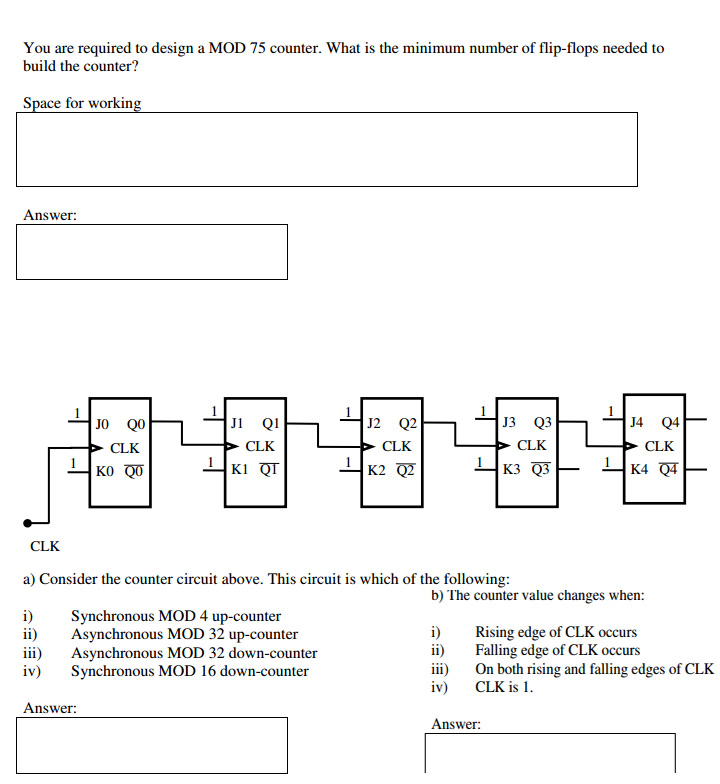 You are required to design a MOD 75 counter. What is the minimum number of flip-flops needed to build the counter?

Space for working

Answer:

1 J0 Q0 CLK 1 K0 $\overline{Q0}$
1 J1 Q1 CLK 1 K1 $\overline{Q1}$
1 J2 Q2 CLK 1 K2 $\overline{Q2}$
1 J3 Q3 CLK 1 K3 $\overline{Q3}$
1 J4 Q4 CLK 1 K4 $\overline{Q4}$

CLK

a) Consider the counter circuit above. This circuit is which of the following:

i) Synchronous MOD 4 up-counter
ii) Asynchronous MOD 32 up-counter
iii) Asynchronous MOD 32 down-counter
iv) Synchronous MOD 16 down-counter

Answer:

b) The counter value changes when:

i) Rising edge of CLK occurs
ii) Falling edge of CLK occurs
iii) On both rising and falling edges of CLK
iv) CLK is 1.

Answer: